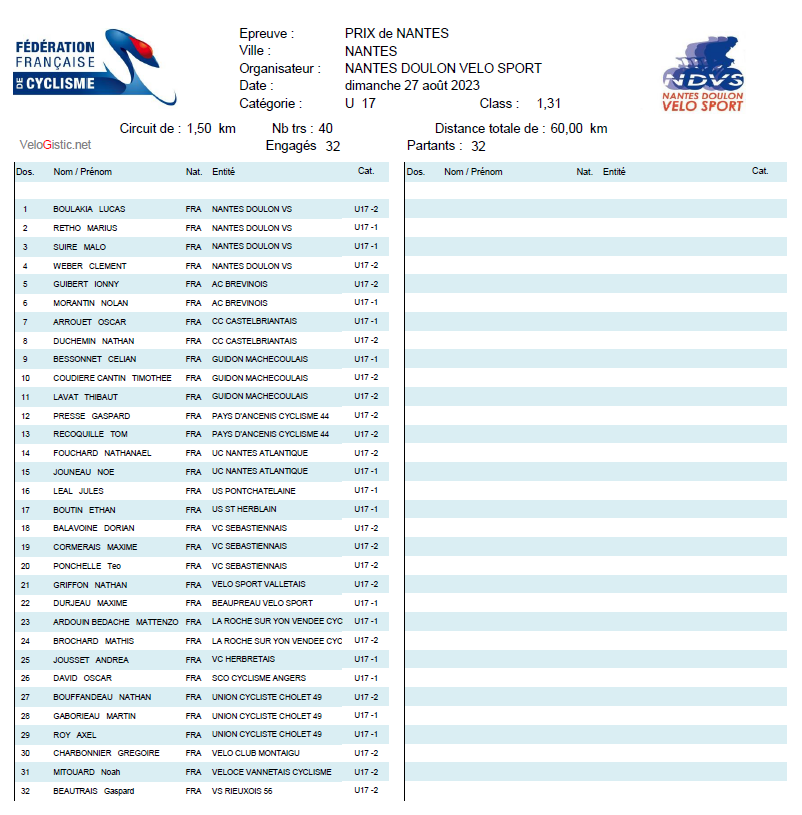 FÉDÉRATION FRANÇAISE DE CYCLISME

Epreuve : PRIX de NANTES
Ville : NANTES
Organisateur : NANTES DOULON VELO SPORT
Date : dimanche 27 août 2023
Catégorie : U 17 Class : 1,31

NDVS NANTES DOULON VELO SPORT

Circuit de : 1,50 km Nb trs : 40 Distance totale de : 60,00 km

VeloGistic.net

Engagés 32 Partants : 32

| Dos. | Nom / Prénom | Nat. | Entité | Cat. |
|---|---|---|---|---|
| 1 | BOULAKIA LUCAS | FRA | NANTES DOULON VS | U17 -2 |
| 2 | RETHO MARIUS | FRA | NANTES DOULON VS | U17 -1 |
| 3 | SUIRE MALO | FRA | NANTES DOULON VS | U17 -1 |
| 4 | WEBER CLEMENT | FRA | NANTES DOULON VS | U17 -2 |
| 5 | GUIBERT IONNY | FRA | AC BREVINOIS | U17 -2 |
| 6 | MORANTIN NOLAN | FRA | AC BREVINOIS | U17 -1 |
| 7 | ARROUET OSCAR | FRA | CC CASTELBRIANTAIS | U17 -1 |
| 8 | DUCHEMIN NATHAN | FRA | CC CASTELBRIANTAIS | U17 -2 |
| 9 | BESSONNET CELIAN | FRA | GUIDON MACHECOULAIS | U17 -1 |
| 10 | COUDIERE CANTIN TIMOTHEE | FRA | GUIDON MACHECOULAIS | U17 -2 |
| 11 | LAVAT THIBAUT | FRA | GUIDON MACHECOULAIS | U17 -2 |
| 12 | PRESSE GASPARD | FRA | PAYS D'ANCENIS CYCLISME 44 | U17 -2 |
| 13 | RECOQUILLE TOM | FRA | PAYS D'ANCENIS CYCLISME 44 | U17 -2 |
| 14 | FOUCHARD NATHANAEL | FRA | UC NANTES ATLANTIQUE | U17 -2 |
| 15 | JOUNEAU NOE | FRA | UC NANTES ATLANTIQUE | U17 -1 |
| 16 | LEAL JULES | FRA | US PONTCHATELAINE | U17 -1 |
| 17 | BOUTIN ETHAN | FRA | US ST HERBLAIN | U17 -1 |
| 18 | BALAVOINE DORIAN | FRA | VC SEBASTIENNAIS | U17 -2 |
| 19 | CORMERAIS MAXIME | FRA | VC SEBASTIENNAIS | U17 -2 |
| 20 | PONCHELLE Teo | FRA | VC SEBASTIENNAIS | U17 -2 |
| 21 | GRIFFON NATHAN | FRA | VELO SPORT VALLETAIS | U17 -2 |
| 22 | DURJEAU MAXIME | FRA | BEAUPREAU VELO SPORT | U17 -1 |
| 23 | ARDOUIN BEDACHE MATTENZO | FRA | LA ROCHE SUR YON VENDEE CYC | U17 -1 |
| 24 | BROCHARD MATHIS | FRA | LA ROCHE SUR YON VENDEE CYC | U17 -2 |
| 25 | JOUSSET ANDREA | FRA | VC HERBRETAIS | U17 -1 |
| 26 | DAVID OSCAR | FRA | SCO CYCLISME ANGERS | U17 -1 |
| 27 | BOUFFANDEAU NATHAN | FRA | UNION CYCLISTE CHOLET 49 | U17 -2 |
| 28 | GABORIEAU MARTIN | FRA | UNION CYCLISTE CHOLET 49 | U17 -1 |
| 29 | ROY AXEL | FRA | UNION CYCLISTE CHOLET 49 | U17 -1 |
| 30 | CHARBONNIER GREGOIRE | FRA | VELO CLUB MONTAIGU | U17 -2 |
| 31 | MITOUARD Noah | FRA | VELOCE VANNETAIS CYCLISME | U17 -2 |
| 32 | BEAUTRAIS Gaspard | FRA | VS RIEUXOIS 56 | U17 -2 |

| Dos. | Nom / Prénom | Nat. | Entité | Cat. |
|---|---|---|---|---|